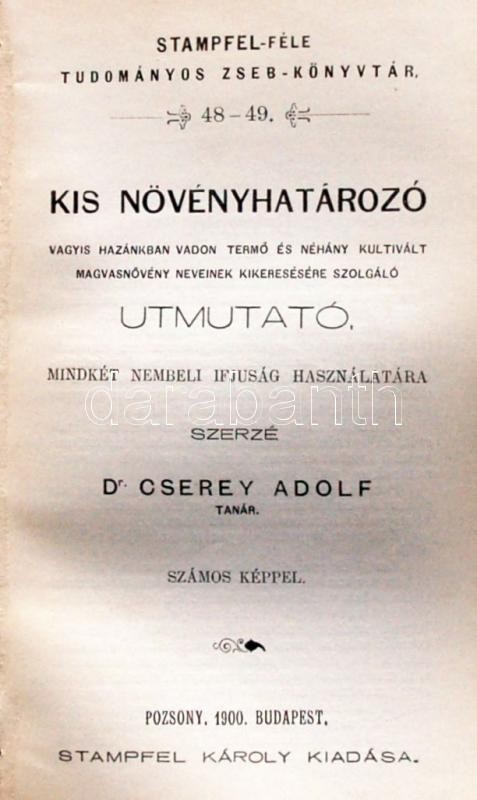 STAMPFEL-FÉLE
TUDOMÁNYOS ZSEB-KÖNYVTÁR.

48-49.

KIS NÖVÉNYHATÁROZÓ

VAGYIS HAZÁNKBAN VADON TERMŐ ÉS NÉHÁNY KULTIVÁLT MAGVASNÖVÉNY NEVEINEK KIKERESÉSÉRE SZOLGÁLÓ

UTMUTATÓ.

MINDKÉT NEMBELI IFJUSÁG HASZNÁLATÁRA

SZERZÉ

Dr. CSEREY ADOLF
TANÁR.

SZÁMOS KÉPPEL.

POZSONY. 1900. BUDAPEST.

STAMPFEL KÁROLY KIADÁSA.

darabanth